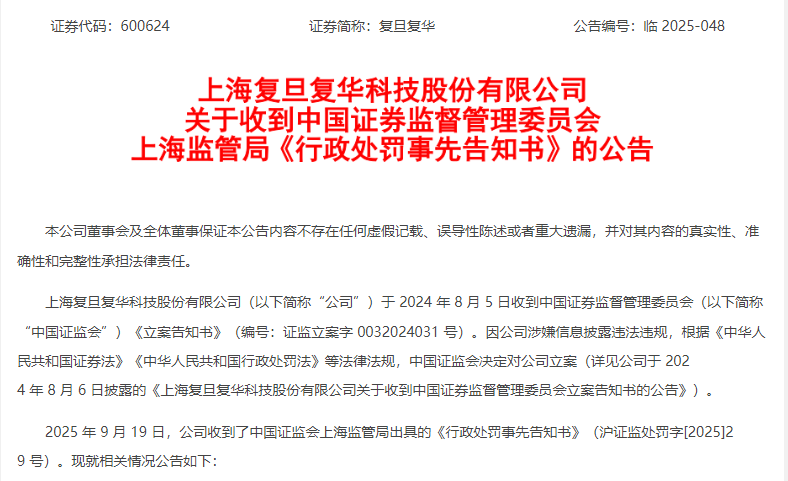 证券代码：600624 证券简称：复旦复华 公告编号：临2025-048

上海复旦复华科技股份有限公司
关于收到中国证券监督管理委员会
上海监管局《行政处罚事先告知书》的公告

本公司董事会及全体董事保证本公告内容不存在任何虚假记载、误导性陈述或者重大遗漏，并对其内容的真实性、准确性和完整性承担法律责任。

上海复旦复华科技股份有限公司（以下简称“公司”）于2024年8月5日收到中国证券监督管理委员会（以下简称“中国证监会”）《立案告知书》（编号：证监立案字0032024031号）。因公司涉嫌信息披露违法违规，根据《中华人民共和国证券法》《中华人民共和国行政处罚法》等法律法规，中国证监会决定对公司立案（详见公司于2024年8月6日披露的《上海复旦复华科技股份有限公司关于收到中国证券监督管理委员会立案告知书的公告》）。

2025年9月19日，公司收到了中国证监会上海监管局出具的《行政处罚事先告知书》（沪证监处罚字[2025]29号）。现就相关情况公告如下：